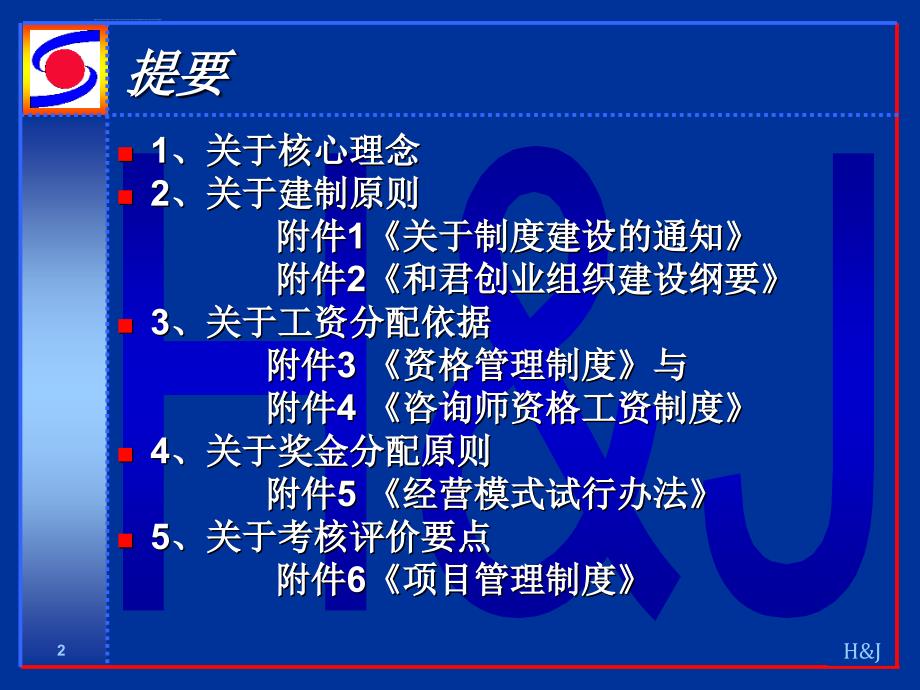 提要

1、关于核心理念

2、关于建制原则

附件1《关于制度建设的通知》

附件2《和君创业组织建设纲要》

3、关于工资分配依据

附件3 《资格管理制度》与

附件4 《咨询师资格工资制度》

4、关于奖金分配原则

附件5 《经营模式试行办法》

5、关于考核评价要点

附件6《项目管理制度》

2

H&J